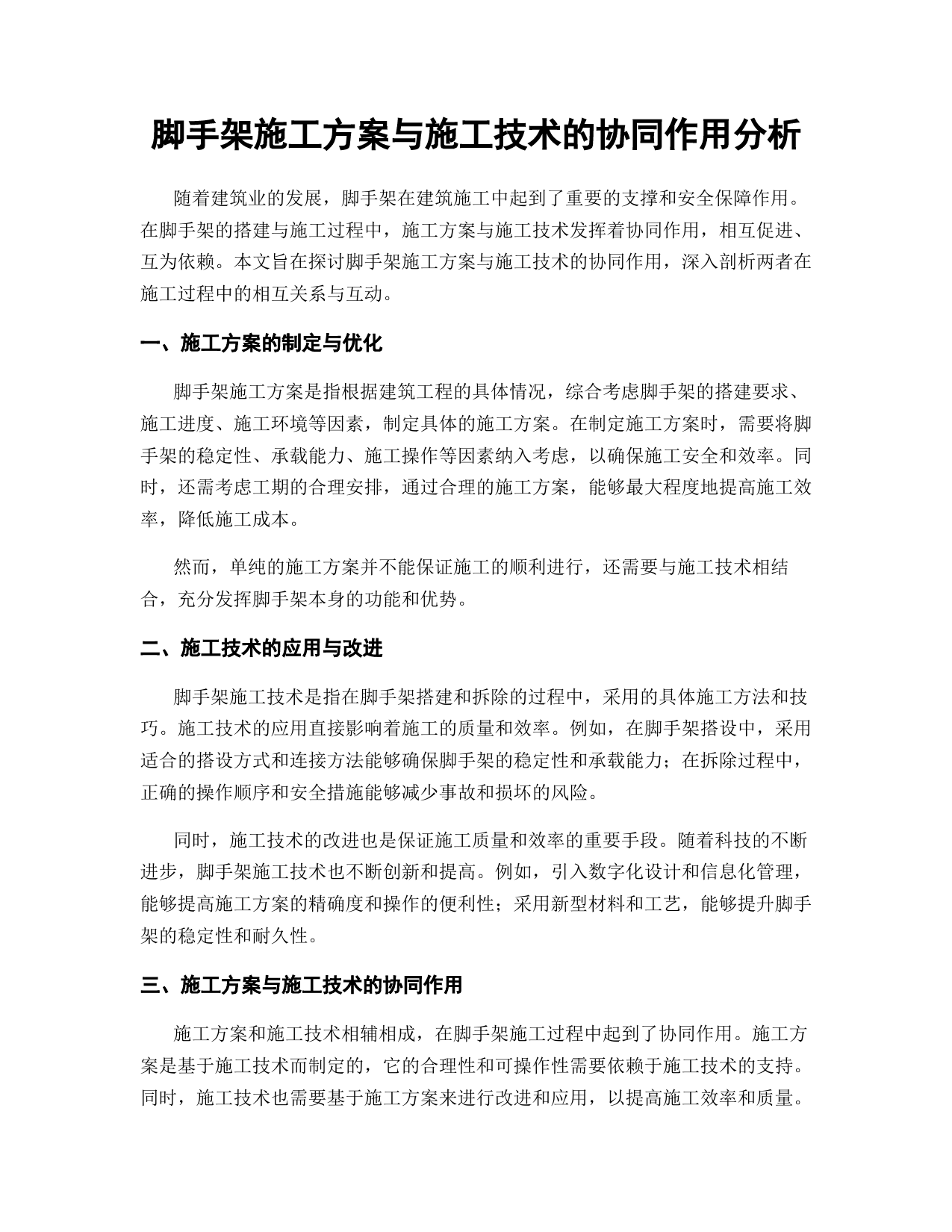 脚手架施工方案与施工技术的协同作用分析

随着建筑业的发展，脚手架在建筑施工中起到了重要的支撑和安全保障作用。在脚手架的搭建与施工过程中，施工方案与施工技术发挥着协同作用，相互促进、互为依赖。本文旨在探讨脚手架施工方案与施工技术的协同作用，深入剖析两者在施工过程中的相互关系与互动。

一、施工方案的制定与优化

脚手架施工方案是指根据建筑工程的具体情况，综合考虑脚手架的搭建要求、施工进度、施工环境等因素，制定具体的施工方案。在制定施工方案时，需要将脚手架的稳定性、承载能力、施工操作等因素纳入考虑，以确保施工安全和效率。同时，还需考虑工期的合理安排，通过合理的施工方案，能够最大程度地提高施工效率，降低施工成本。

然而，单纯的施工方案并不能保证施工的顺利进行，还需要与施工技术相结合，充分发挥脚手架本身的功能和优势。

二、施工技术的应用与改进

脚手架施工技术是指在脚手架搭建和拆除的过程中，采用的具体施工方法和技巧。施工技术的应用直接影响着施工的质量和效率。例如，在脚手架搭设中，采用适合的搭设方式和连接方法能够确保脚手架的稳定性和承载能力；在拆除过程中，正确的操作顺序和安全措施能够减少事故和损坏的风险。

同时，施工技术的改进也是保证施工质量和效率的重要手段。随着科技的不断进步，脚手架施工技术也不断创新和提高。例如，引入数字化设计和信息化管理，能够提高施工方案的精确度和操作的便利性；采用新型材料和工艺，能够提升脚手架的稳定性和耐久性。

三、施工方案与施工技术的协同作用

施工方案和施工技术相辅相成，在脚手架施工过程中起到了协同作用。施工方案是基于施工技术而制定的，它的合理性和可操作性需要依赖于施工技术的支持。同时，施工技术也需要基于施工方案来进行改进和应用，以提高施工效率和质量。